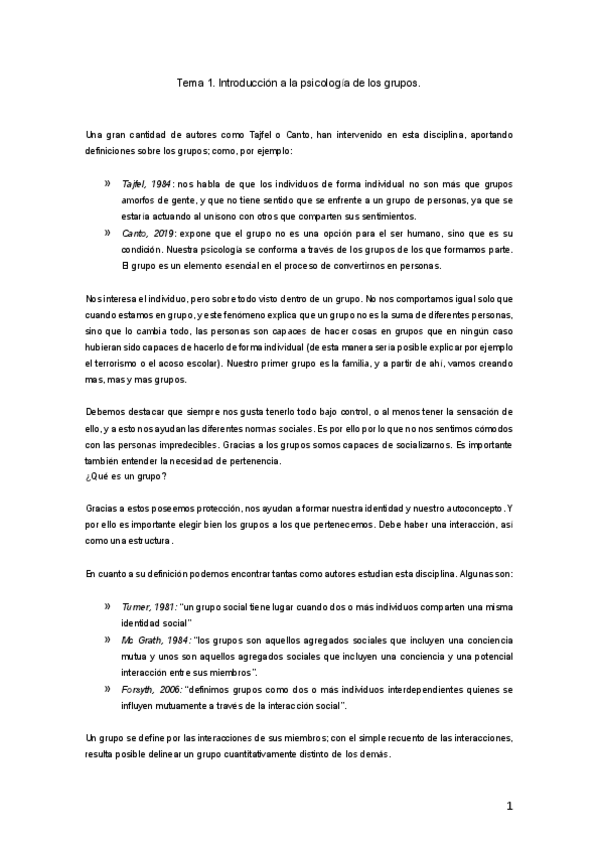 Tema 1. Introducción a la psicología de los grupos.

Una gran cantidad de autores como Tajfel o Canto, han intervenido en esta disciplina, aportando definiciones sobre los grupos; como, por ejemplo:

» Tajfel, 1984: nos habla de que los individuos de forma individual no son más que grupos amorfos de gente, y que no tiene sentido que se enfrente a un grupo de personas, ya que se estaría actuando al unísono con otros que comparten sus sentimientos.
» Canto, 2019: expone que el grupo no es una opción para el ser humano, sino que es su condición. Nuestra psicología se conforma a través de los grupos de los que formamos parte. El grupo es un elemento esencial en el proceso de convertirnos en personas.

Nos interesa el individuo, pero sobre todo visto dentro de un grupo. No nos comportamos igual solo que cuando estamos en grupo, y este fenómeno explica que un grupo no es la suma de diferentes personas, sino que lo cambia todo, las personas son capaces de hacer cosas en grupos que en ningún caso hubieran sido capaces de hacerlo de forma individual (de esta manera sería posible explicar por ejemplo el terrorismo o el acoso escolar). Nuestro primer grupo es la familia, y a partir de ahí, vamos creando mas, mas y mas grupos.

Debemos destacar que siempre nos gusta tenerlo todo bajo control, o al menos tener la sensación de ello, y a esto nos ayudan las diferentes normas sociales. Es por ello por lo que no nos sentimos cómodos con las personas impredecibles. Gracias a los grupos somos capaces de socializarnos. Es importante también entender la necesidad de pertenencia.
¿Qué es un grupo?

Gracias a estos poseemos protección, nos ayudan a formar nuestra identidad y nuestro autoconcepto. Y por ello es importante elegir bien los grupos a los que pertenecemos. Debe haber una interacción, así como una estructura.

En cuanto a su definición podemos encontrar tantas como autores estudian esta disciplina. Algunas son:

» Turner, 1981: "un grupo social tiene lugar cuando dos o más individuos comparten una misma identidad social"
» Mc Grath, 1984: "los grupos son aquellos agregados sociales que incluyen una conciencia mutua y unos son aquellos agregados sociales que incluyen una conciencia y una potencial interacción entre sus miembros".
» Forsyth, 2006: "definimos grupos como dos o más individuos interdependientes quienes se influyen mutuamente a través de la interacción social".

Un grupo se define por las interacciones de sus miembros; con el simple recuento de las interacciones, resulta posible delinear un grupo cuantitativamente distinto de los demás.

1